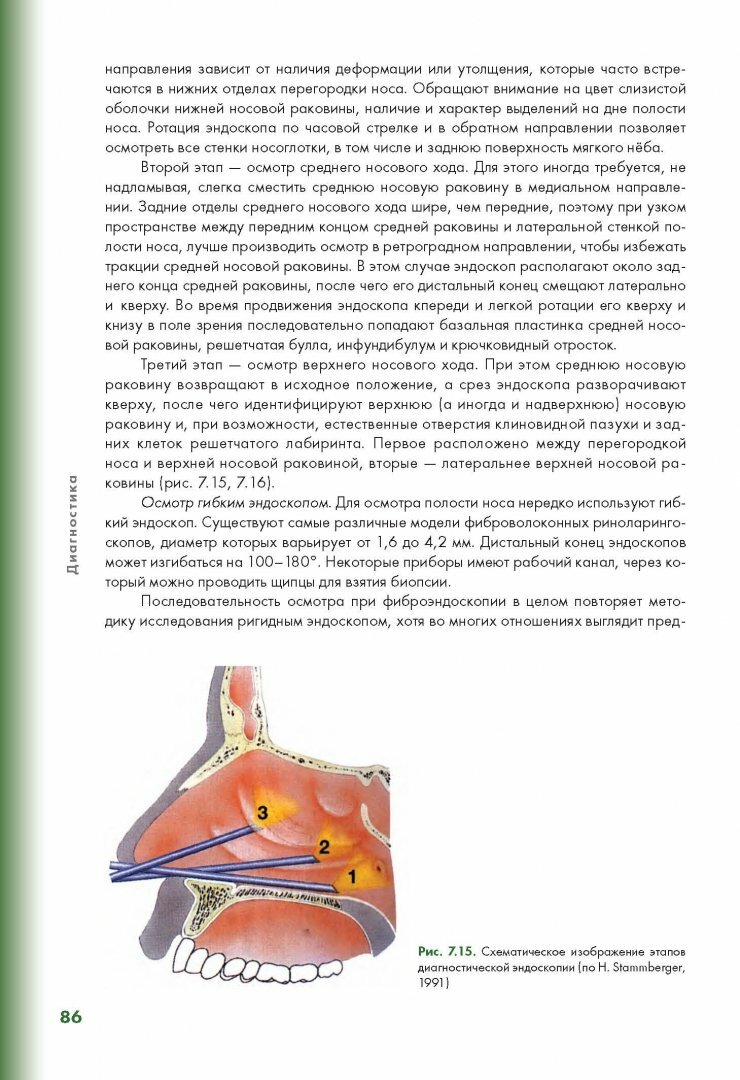 направления зависит от наличия деформации или утолщения, которые часто встречаются в нижних отделах перегородки носа. Обращают внимание на цвет слизистой оболочки нижней носовой раковины, наличие и характер выделений на дне полости носа. Ротация эндоскопа по часовой стрелке и в обратном направлении позволяет осмотреть все стенки носоглотки, в том числе и заднюю поверхность мягкого нёба.

Второй этап — осмотр среднего носового хода. Для этого иногда требуется, не надламывая, слегка сместить среднюю носовую раковину в медиальном направлении. Задние отделы среднего носового хода шире, чем передние, поэтому при узком пространстве между передним концом средней раковины и латеральной стенкой полости носа, лучше производить осмотр в ретроградном направлении, чтобы избежать тракции средней носовой раковины. В этом случае эндоскоп располагают около заднего конца средней раковины, после чего его дистальный конец смещают латерально и кверху. Во время продвижения эндоскопа кпереди и легкой ротации его кверху и книзу в поле зрения последовательно попадают базальная пластинка средней носовой раковины, решетчатая булла, инфундибулум и крючковидный отросток.

Третий этап — осмотр верхнего носового хода. При этом среднюю носовую раковину возвращают в исходное положение, а срез эндоскопа разворачивают кверху, после чего идентифицируют верхнюю (а иногда и надверхнюю) носовую раковину и, при возможности, естественные отверстия клиновидной пазухи и задних клеток решетчатого лабиринта. Первое расположено между перегородкой носа и верхней носовой раковиной, вторые — латеральнее верхней носовой раковины (рис. 7.15, 7.16).

Осмотр гибким эндоскопом. Для осмотра полости носа нередко используют гибкий эндоскоп. Существуют самые различные модели фиброволоконных риноларингоскопов, диаметр которых варьирует от 1,6 до 4,2 мм. Дистальный конец эндоскопов может изгибаться на 100–180°. Некоторые приборы имеют рабочий канал, через который можно проводить щипцы для взятия биопсии.

Последовательность осмотра при фиброэндоскопии в целом повторяет методику исследования ригидным эндоскопом, хотя во многих отношениях выглядит пред-

Диагностика

3
2
1

Рис. 7.15. Схематическое изображение этапов диагностической эндоскопии (по H. Stammberger, 1991)

86